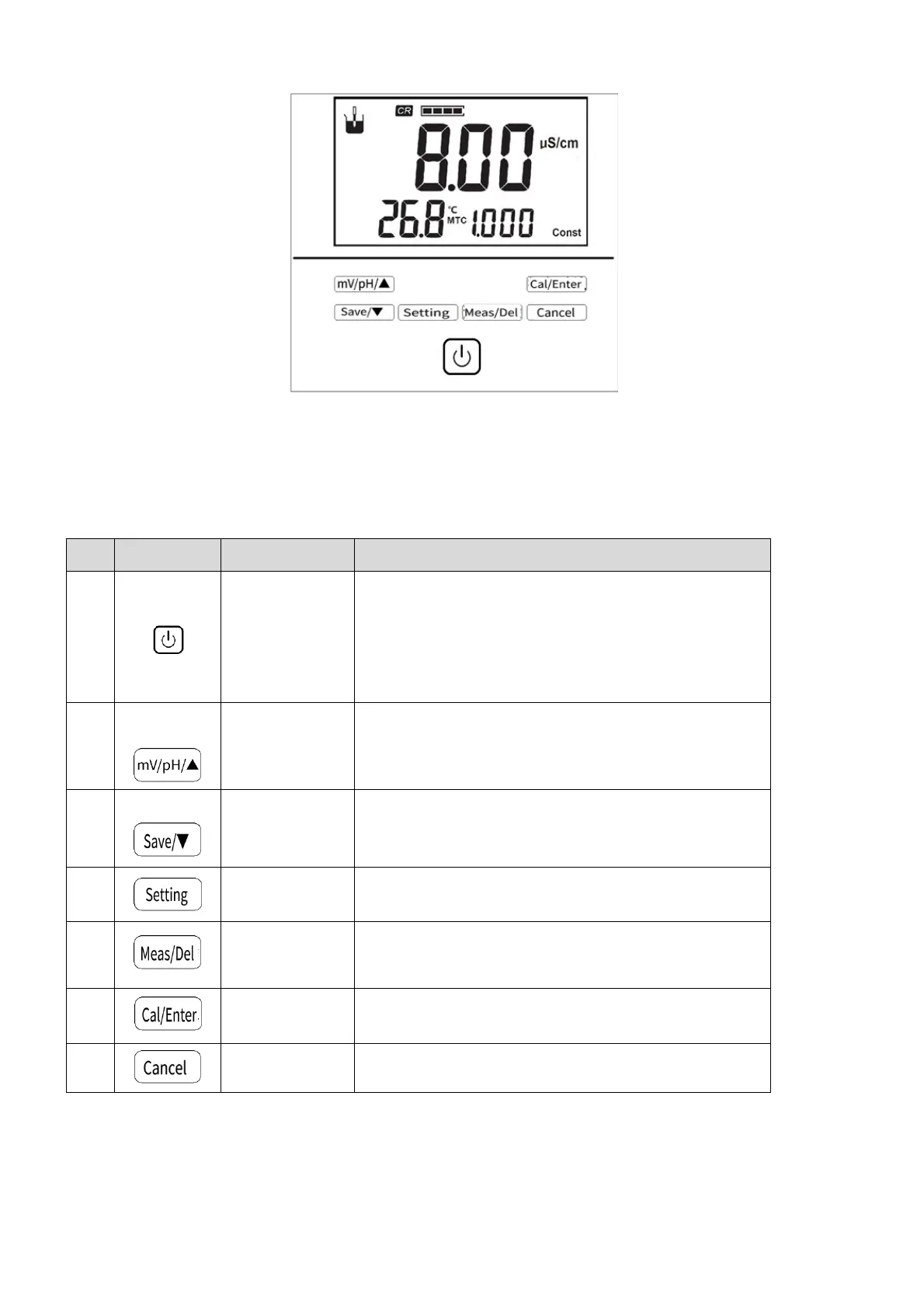 CR

8.00 μS/cm

26.8 °C MTC 1.000 Const

mV/pH/▲

Cal/Enter

Save/▼ Setting Meas/Del Cancel

| | | | |
|---|---|---|---|
| | | | |
| | mV/pH/▲ | | |
| | Save/▼ | | |
| | Setting | | |
| | Meas/Del | | |
| | Cal/Enter | | |
| | Cancel | | |